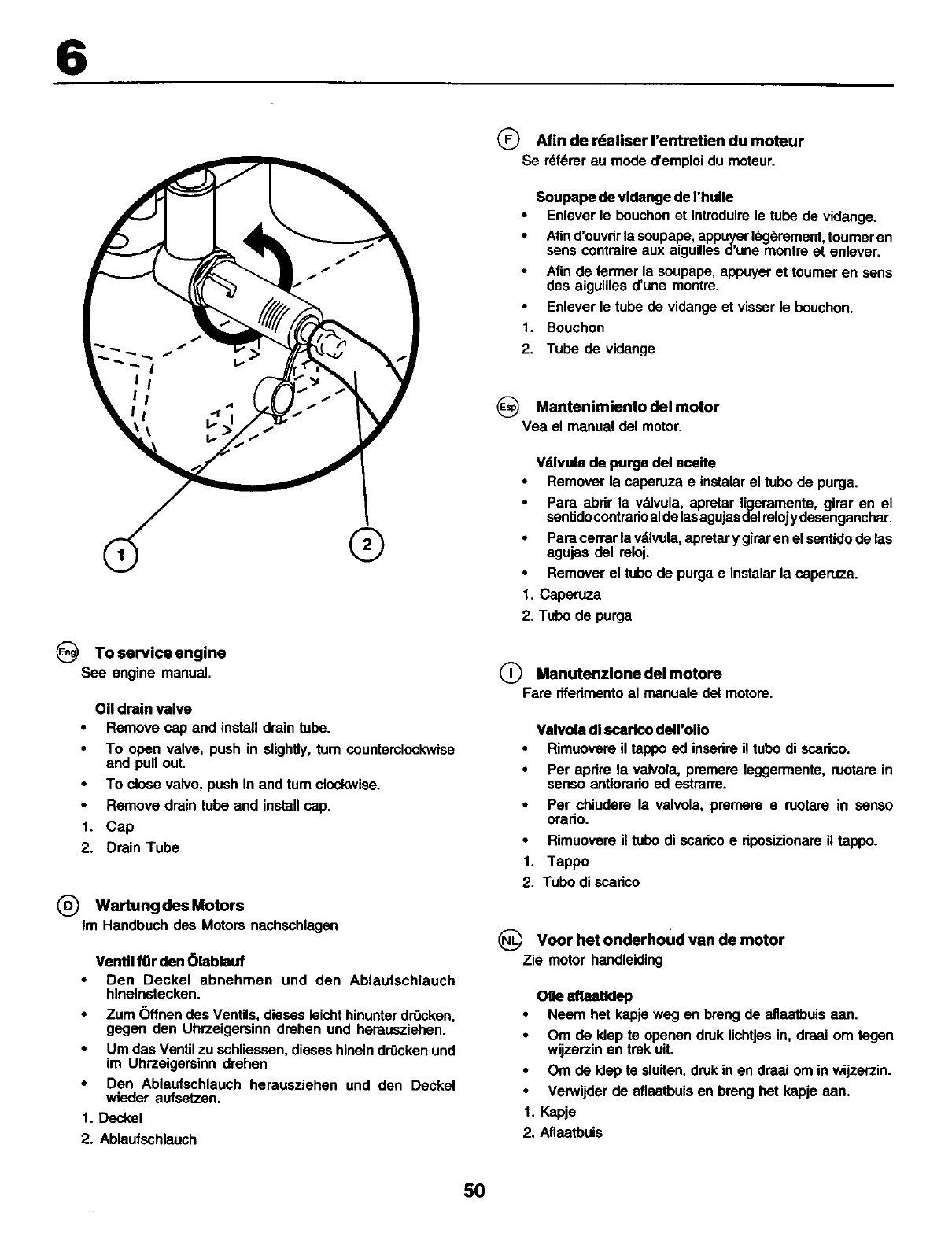 6

1

2

Eng To service engine
See engine manual.

Oil drain valve
• Remove cap and install drain tube.
• To open valve, push in slightly, turn counterclockwise and pull out.
• To close valve, push in and turn clockwise.
• Remove drain tube and install cap.
1. Cap
2. Drain Tube

D Wartung des Motors
Im Handbuch des Motors nachschlagen

Ventil für den Ölablauf
• Den Deckel abnehmen und den Ablaufschlauch hineinstecken.
• Zum Öffnen des Ventils, dieses leicht hinunter drücken, gegen den Uhrzeigersinn drehen und herausziehen.
• Um das Ventil zu schliessen, dieses hinein drücken und im Uhrzeigersinn drehen
• Den Ablaufschlauch herausziehen und den Deckel wieder aufsetzen.
1. Deckel
2. Ablaufschlauch

F Afin de réaliser l'entretien du moteur
Se référer au mode d'emploi du moteur.

Soupape de vidange de l'huile
• Enlever le bouchon et introduire le tube de vidange.
• Afin d'ouvrir la soupape, appuyer légèrement, tourner en sens contraire aux aiguilles d'une montre et enlever.
• Afin de fermer la soupape, appuyer et tourner en sens des aiguilles d'une montre.
• Enlever le tube de vidange et visser le bouchon.
1. Bouchon
2. Tube de vidange

Esp Mantenimiento del motor
Vea el manual del motor.

Válvula de purga del aceite
• Remover la caperuza e instalar el tubo de purga.
• Para abrir la válvula, apretar ligeramente, girar en el sentido contrario al de las agujas del reloj y desenganchar.
• Para cerrar la válvula, apretar y girar en el sentido de las agujas del reloj.
• Remover el tubo de purga e instalar la caperuza.
1. Caperuza
2. Tubo de purga

I Manutenzione del motore
Fare riferimento al manuale del motore.

Valvola di scarico dell'olio
• Rimuovere il tappo ed inserire il tubo di scarico.
• Per aprire la valvola, premere leggermente, ruotare in senso antiorario ed estrarre.
• Per chiudere la valvola, premere e ruotare in senso orario.
• Rimuovere il tubo di scarico e riposizionare il tappo.
1. Tappo
2. Tubo di scarico

NL Voor het onderhoud van de motor
Zie motor handleiding

Olie aflaatklep
• Neem het kapje weg en breng de aflaatbuis aan.
• Om de klep te openen druk lichtjes in, draai om tegen wijzerzin en trek uit.
• Om de klep te sluiten, druk in en draai om in wijzerzin.
• Verwijder de aflaatbuis en breng het kapje aan.
1. Kapje
2. Aflaatbuis

50